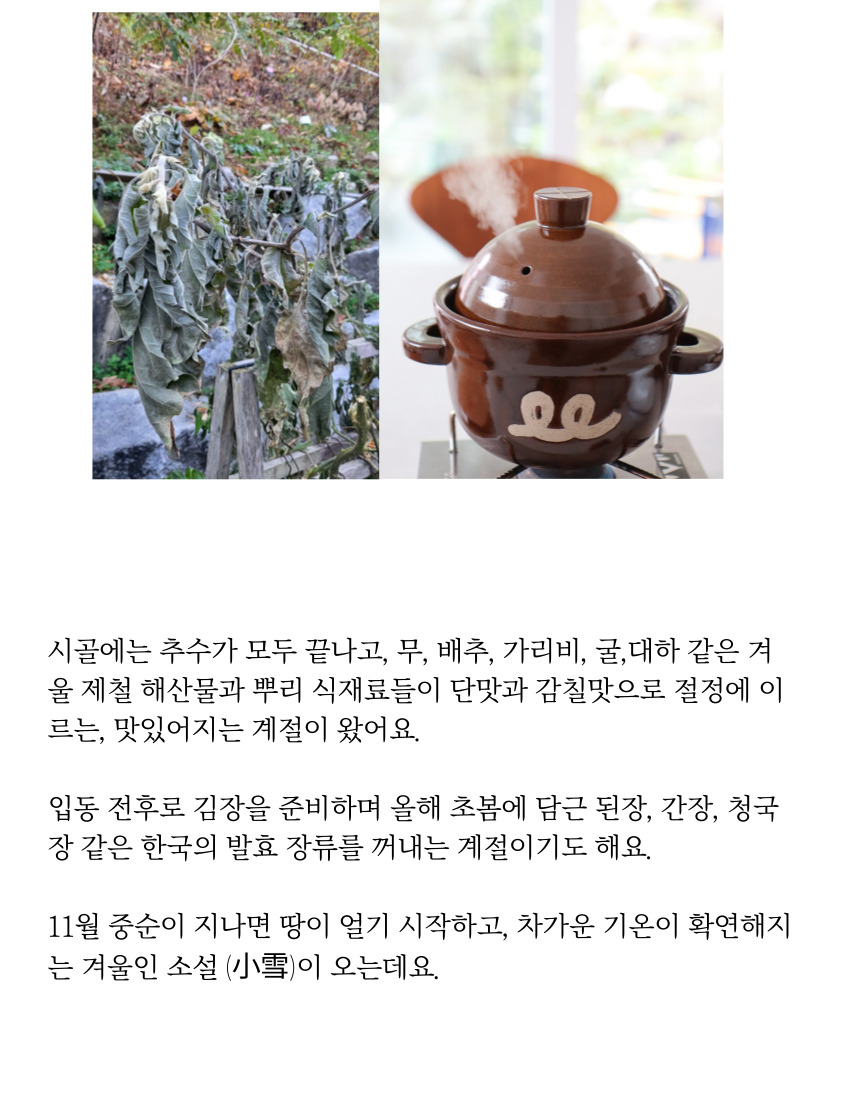 시골에는 추수가 모두 끝나고, 무, 배추, 가리비, 굴,대하 같은 겨울 제철 해산물과 뿌리 식재료들이 단맛과 감칠맛으로 절정에 이르는, 맛있어지는 계절이 왔어요.

입동 전후로 김장을 준비하며 올해 초봄에 담근 된장, 간장, 청국장 같은 한국의 발효 장류를 꺼내는 계절이기도 해요.

11월 중순이 지나면 땅이 얼기 시작하고, 차가운 기온이 확연해지는 겨울인 소설 (小雪)이 오는데요.